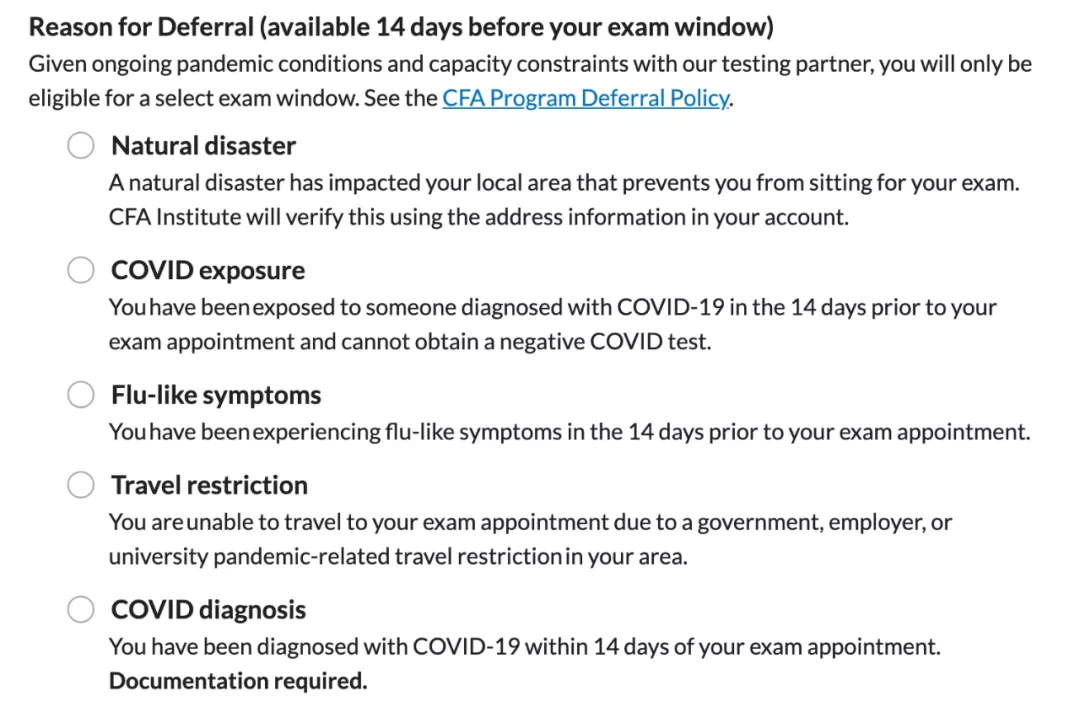 Reason for Deferral (available 14 days before your exam window)
Given ongoing pandemic conditions and capacity constraints with our testing partner, you will only be eligible for a select exam window. See the CFA Program Deferral Policy.

Natural disaster
A natural disaster has impacted your local area that prevents you from sitting for your exam. CFA Institute will verify this using the address information in your account.

COVID exposure
You have been exposed to someone diagnosed with COVID-19 in the 14 days prior to your exam appointment and cannot obtain a negative COVID test.

Flu-like symptoms
You have been experiencing flu-like symptoms in the 14 days prior to your exam appointment.

Travel restriction
You are unable to travel to your exam appointment due to a government, employer, or university pandemic-related travel restriction in your area.

COVID diagnosis
You have been diagnosed with COVID-19 within 14 days of your exam appointment. Documentation required.